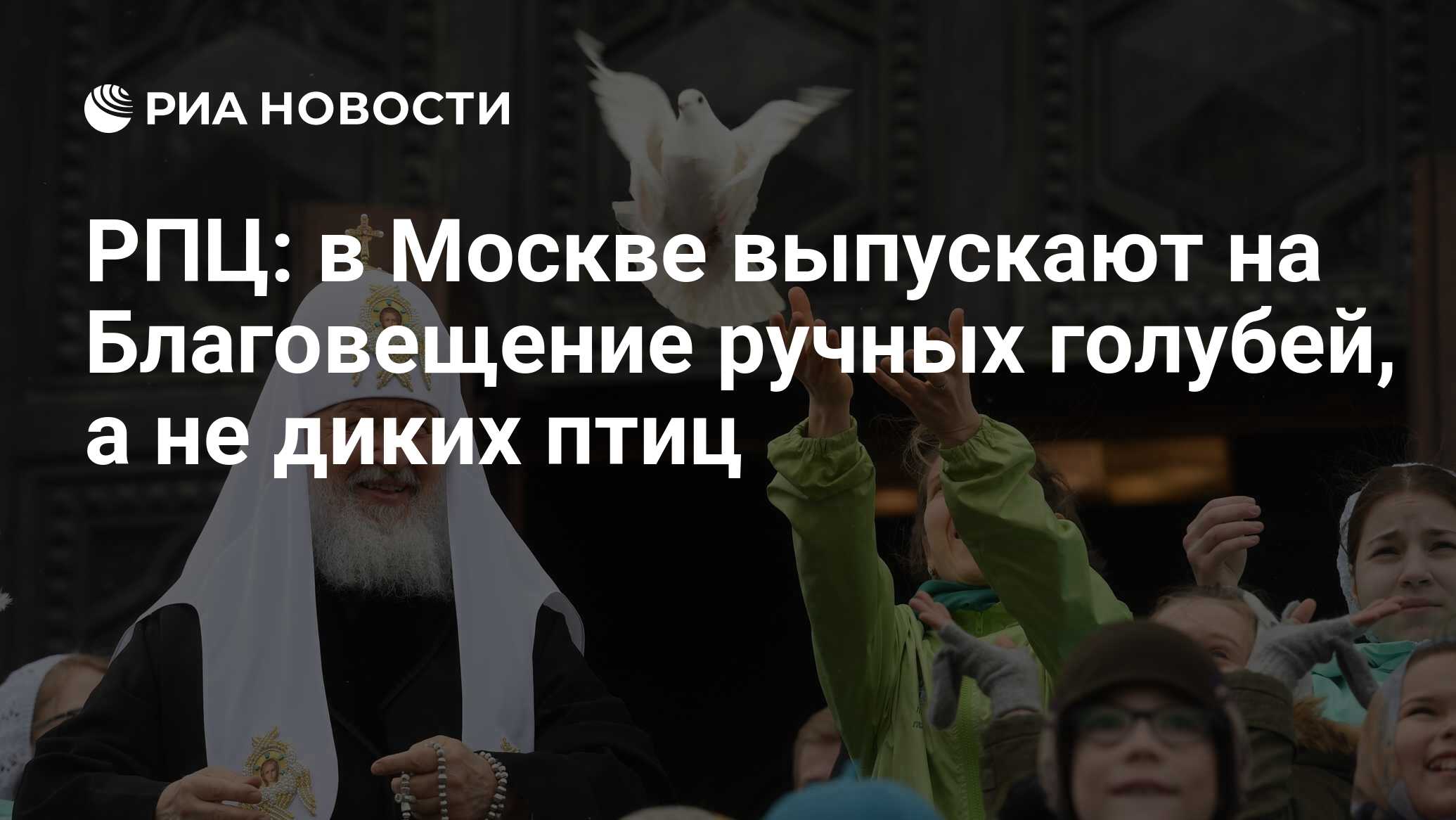 РИА НОВОСТИ

РПЦ: в Москве выпускают на Благовещение ручных голубей, а не диких птиц